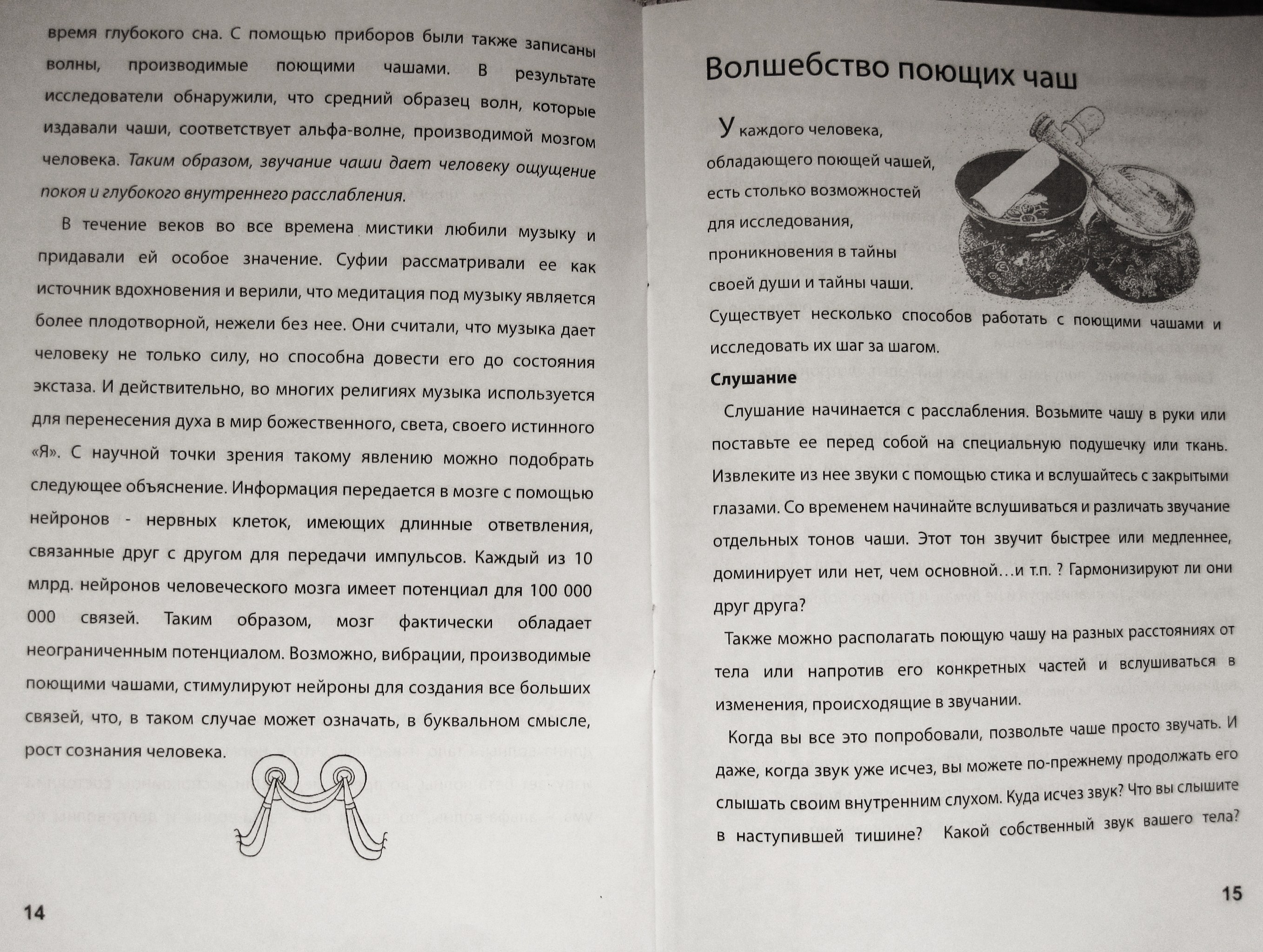 время глубокого сна. С помощью приборов были также записаны волны, производимые поющими чашами. В результате исследователи обнаружили, что средний образец волн, которые издавали чаши, соответствует альфа-волне, производимой мозгом человека. Таким образом, звучание чаши дает человеку ощущение покоя и глубокого внутреннего расслабления.

В течение веков во все времена мистики любили музыку и придавали ей особое значение. Суфии рассматривали ее как источник вдохновения и верили, что медитация под музыку является более плодотворной, нежели без нее. Они считали, что музыка дает человеку не только силу, но способна довести его до состояния экстаза. И действительно, во многих религиях музыка используется для перенесения духа в мир божественного, света, своего истинного «Я». С научной точки зрения такому явлению можно подобрать следующее объяснение. Информация передается в мозге с помощью нейронов - нервных клеток, имеющих длинные ответвления, связанные друг с другом для передачи импульсов. Каждый из 10 млрд. нейронов человеческого мозга имеет потенциал для 100 000 000 связей. Таким образом, мозг фактически обладает неограниченным потенциалом. Возможно, вибрации, производимые поющими чашами, стимулируют нейроны для создания все больших связей, что, в таком случае может означать, в буквальном смысле, рост сознания человека.

14

Волшебство поющих чаш

У каждого человека, обладающего поющей чашей, есть столько возможностей для исследования, проникновения в тайны своей души и тайны чаши.

Существует несколько способов работать с поющими чашами и исследовать их шаг за шагом.

Слушание

Слушание начинается с расслабления. Возьмите чашу в руки или поставьте ее перед собой на специальную подушечку или ткань. Извлеките из нее звуки с помощью стика и вслушайтесь с закрытыми глазами. Со временем начинайте вслушиваться и различать звучание отдельных тонов чаши. Этот тон звучит быстрее или медленнее, доминирует или нет, чем основной…и т.п. ? Гармонизируют ли они друг друга?

Также можно располагать поющую чашу на разных расстояниях от тела или напротив его конкретных частей и вслушиваться в изменения, происходящие в звучании.

Когда вы все это попробовали, позвольте чаше просто звучать. И даже, когда звук уже исчез, вы можете по-прежнему продолжать его слышать своим внутренним слухом. Куда исчез звук? Что вы слышите в наступившей тишине? Какой собственный звук вашего тела?

15